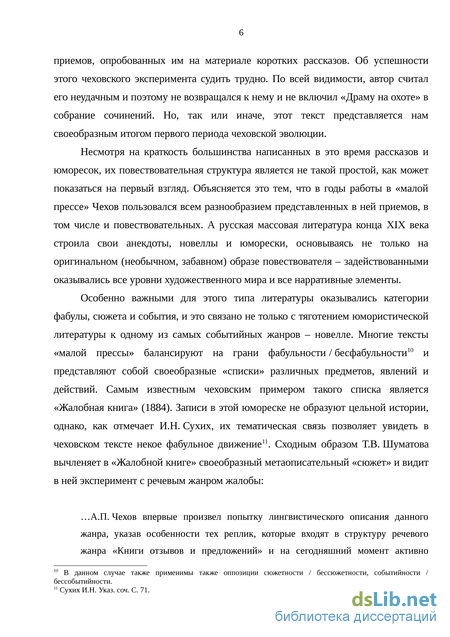 6

приемов, опробованных им на материале коротких рассказов. Об успешности этого чеховского эксперимента судить трудно. По всей видимости, автор считал его неудачным и поэтому не возвращался к нему и не включил «Драму на охоте» в собрание сочинений. Но, так или иначе, этот текст представляется нам своеобразным итогом первого периода чеховской эволюции.

Несмотря на краткость большинства написанных в это время рассказов и юморесок, их повествовательная структура является не такой простой, как может показаться на первый взгляд. Объясняется это тем, что в годы работы в «малой прессе» Чехов пользовался всем разнообразием представленных в ней приемов, в том числе и повествовательных. А русская массовая литература конца XIX века строила свои анекдоты, новеллы и юморески, основываясь не только на оригинальном (необычном, забавном) образе повествователя – задействованными оказывались все уровни художественного мира и все нарративные элементы.

Особенно важными для этого типа литературы оказывались категории фабулы, сюжета и события, и это связано не только с тяготением юмористической литературы к одному из самых событийных жанров – новелле. Многие тексты «малой прессы» балансируют на грани фабульности / бесфабульности$^{10}$ и представляют собой своеобразные «списки» различных предметов, явлений и действий. Самым известным чеховским примером такого списка является «Жалобная книга» (1884). Записи в этой юмореске не образуют цельной истории, однако, как отмечает И.Н. Сухих, их тематическая связь позволяет увидеть в чеховском тексте некое фабульное движение$^{11}$. Сходным образом Т.В. Шуматова вычленяет в «Жалобной книге» своеобразный метаописательный «сюжет» и видит в ней эксперимент с речевым жанром жалобы:

…А.П. Чехов впервые произвел попытку лингвистического описания данного жанра, указав особенности тех реплик, которые входят в структуру речевого жанра «Книги отзывов и предложений» и на сегодняшний момент активно

$^{10}$ В данном случае также применимы также оппозиции сюжетности / бессюжетности, событийности / бессобытийности.
$^{11}$ Сухих И.Н. Указ. соч. С. 71.

dsLib.net
библиотека диссертаций